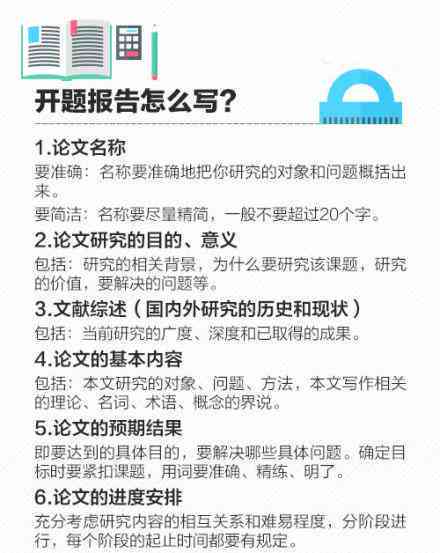 开题报告怎么写?

1.论文名称
要准确：名称要准确地把你研究的对象和问题概括出来。
要简洁：名称要尽量精简，一般不要超过20个字。

2.论文研究的目的、意义
包括：研究的相关背景，为什么要研究该课题，研究的价值，要解决的问题等。

3.文献综述（国内外研究的历史和现状）
包括：当前研究的广度、深度和已取得的成果。

4.论文的基本内容
包括：本文研究的对象、问题、方法，本文写作相关的理论、名词、术语、概念的界说。

5.论文的预期结果
即要达到的具体目的，要解决哪些具体问题。确定目标时要紧扣课题，用词要准确、精练、明了。

6.论文的进度安排
充分考虑研究内容的相互关系和难易程度，分阶段进行，每个阶段的起止时间都要有规定。